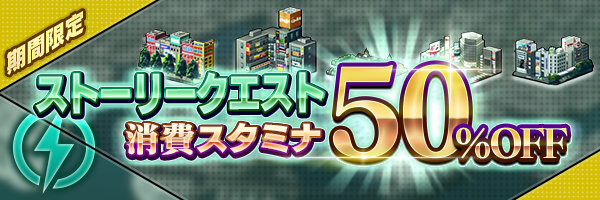 期間限定

ストーリークエスト
消費スタミナ 50%OFF